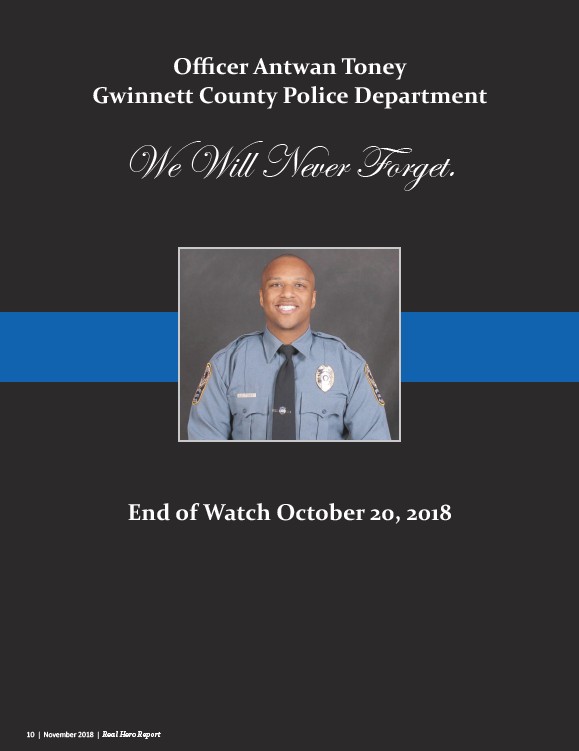 Officer Antwan Toney
Gwinnett County Police Department

We Will Never Forget.

End of Watch October 20, 2018

10 | November 2018 | Real Hero Report